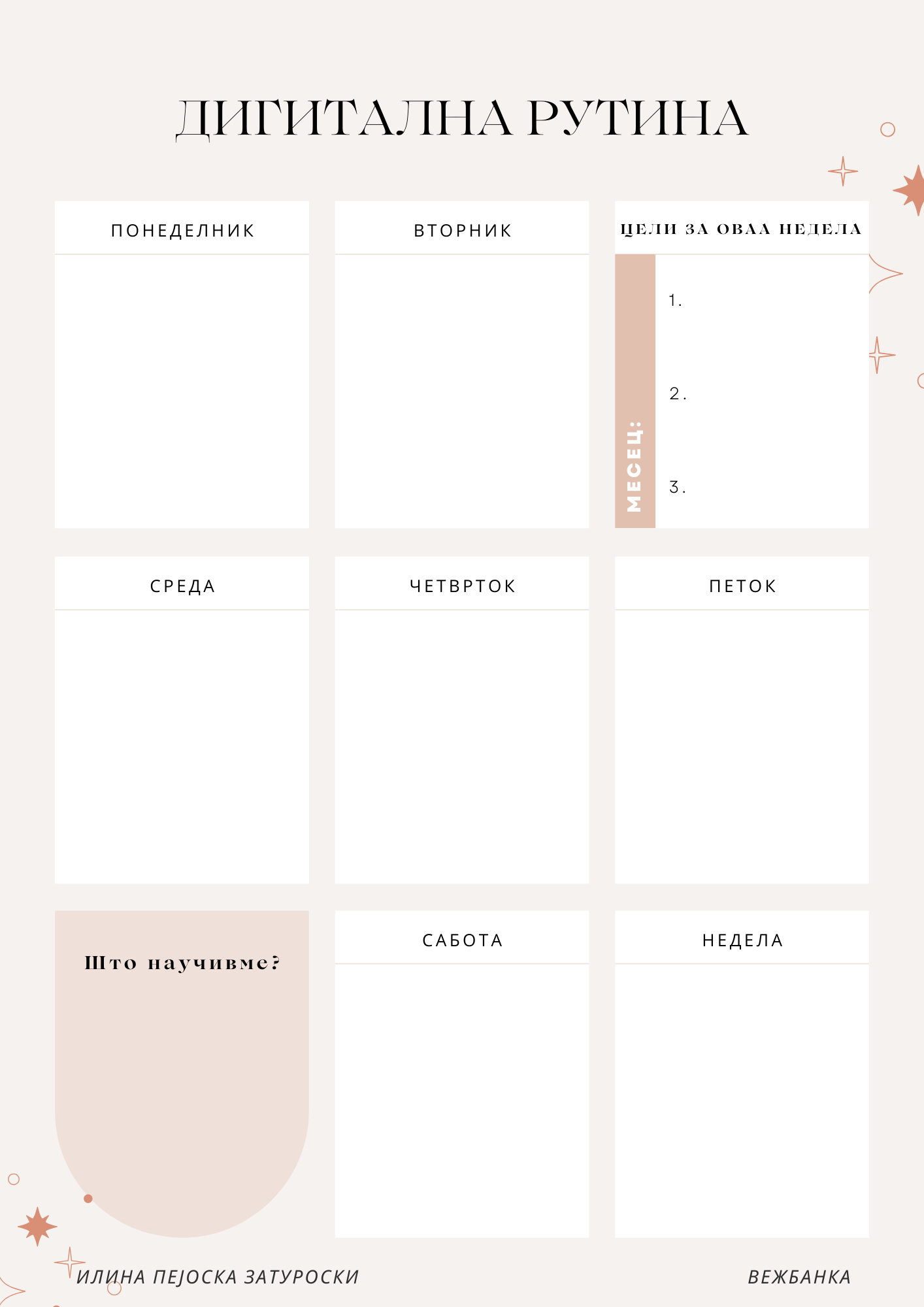 ДИГИТАЛНА РУТИНА

ПОНЕДЕЛНИК

ВТОРНИК

ЦЕЛИ ЗА ОВАА НЕДЕЛА

МЕСЕЦ:

1.

2.

3.

СРЕДА

ЧЕТВРТОК

ПЕТОК

Што научивме?

САБОТА

НЕДЕЛА

ИЛИНА ПЕЈОСКА ЗАТУРОСКИ

ВЕЖБАНКА